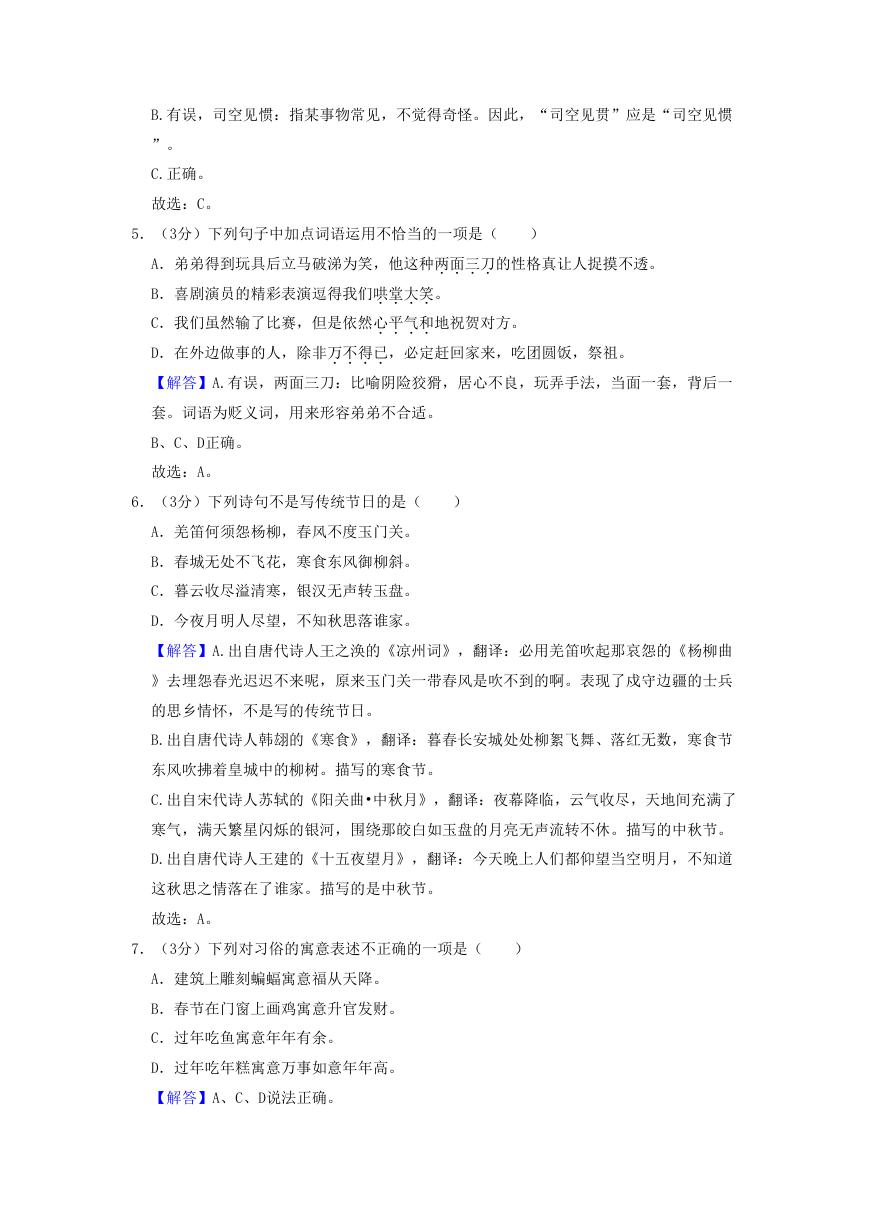 B.有误，司空见惯：指某事物常见，不觉得奇怪。因此，“司空见贯”应是“司空见惯”。

C.正确。

故选：C。

5．（3分）下列句子中加点词语运用不恰当的一项是（　　）

A．弟弟得到玩具后立马破涕为笑，他这种两面三刀的性格真让人捉摸不透。

B．喜剧演员的精彩表演逗得我们哄堂大笑。

C．我们虽然输了比赛，但是依然心平气和地祝贺对方。

D．在外边做事的人，除非万不得已，必定赶回家来，吃团圆饭，祭祖。

【解答】A.有误，两面三刀：比喻阴险狡猾，居心不良，玩弄手法，当面一套，背后一套。词语为贬义词，用来形容弟弟不合适。

B、C、D正确。

故选：A。

6．（3分）下列诗句不是写传统节日的是（　　）

A．羌笛何须怨杨柳，春风不度玉门关。

B．春城无处不飞花，寒食东风御柳斜。

C．暮云收尽溢清寒，银汉无声转玉盘。

D．今夜月明人尽望，不知秋思落谁家。

【解答】A.出自唐代诗人王之涣的《凉州词》，翻译：必用羌笛吹起那哀怨的《杨柳曲》去埋怨春光迟迟不来呢，原来玉门关一带春风是吹不到的啊。表现了戍守边疆的士兵的思乡情怀，不是写的传统节日。

B.出自唐代诗人韩翃的《寒食》，翻译：暮春长安城处处柳絮飞舞、落红无数，寒食节东风吹拂着皇城中的柳树。描写的寒食节。

C.出自宋代诗人苏轼的《阳关曲•中秋月》，翻译：夜幕降临，云气收尽，天地间充满了寒气，满天繁星闪烁的银河，围绕那皎白如玉盘的月亮无声流转不休。描写的中秋节。

D.出自唐代诗人王建的《十五夜望月》，翻译：今天晚上人们都仰望当空明月，不知道这秋思之情落在了谁家。描写的是中秋节。

故选：A。

7．（3分）下列对习俗的寓意表述不正确的一项是（　　）

A．建筑上雕刻蝙蝠寓意福从天降。

B．春节在门窗上画鸡寓意升官发财。

C．过年吃鱼寓意年年有余。

D．过年吃年糕寓意万事如意年年高。

【解答】A、C、D说法正确。